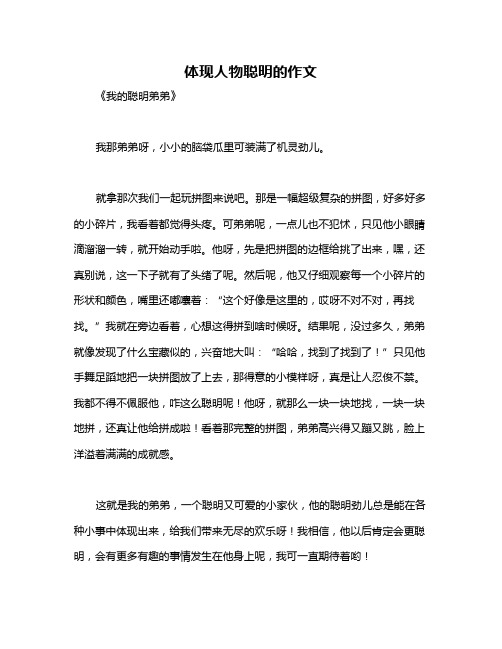 体现人物聪明的作文

《我的聪明弟弟》

我那弟弟呀，小小的脑袋瓜里可装满了机灵劲儿。

就拿那次我们一起玩拼图来说吧。那是一幅超级复杂的拼图，好多好多的小碎片，我看着都觉得头疼。可弟弟呢，一点儿也不犯怵，只见他小眼睛滴溜溜一转，就开始动手啦。他呀，先是把拼图的边框给挑了出来，嘿，还真别说，这一下子就有了头绪了呢。然后呢，他又仔细观察每一个小碎片的形状和颜色，嘴里还嘟囔着："这个好像是这里的，哎呀不对不对，再找找。"我就在旁边看着，心想这得拼到啥时候呀。结果呢，没过多久，弟弟就像发现了什么宝藏似的，兴奋地大叫："哈哈，找到了找到了！"只见他手舞足蹈地把一块拼图放了上去，那得意的小模样呀，真是让人忍俊不禁。我都不得不佩服他，咋这么聪明呢！他呀，就那么一块一块地找，一块一块地拼，还真让他给拼成啦！看着那完整的拼图，弟弟高兴得又蹦又跳，脸上洋溢着满满的成就感。

这就是我的弟弟，一个聪明又可爱的小家伙，他的聪明劲儿总是能在各种小事中体现出来，给我们带来无尽的欢乐呀！我相信，他以后肯定会更聪明，会有更多有趣的事情发生在他身上呢，我可一直期待着哟！